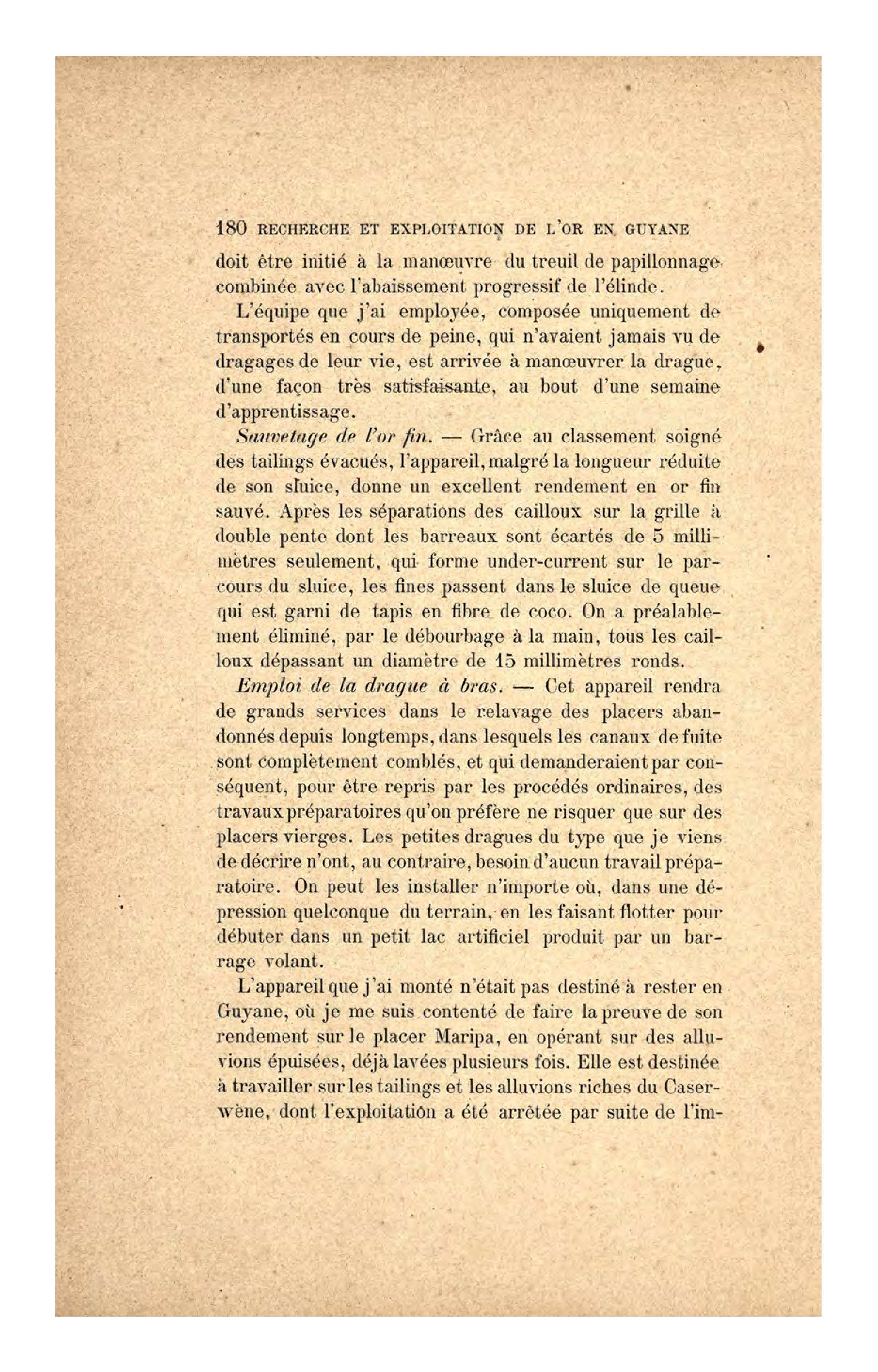 180 RECHERCHE ET EXPLOITATION DE L'OR EN GUYANE

doit être initié à la manœuvre du treuil de papillonnage combinée avec l'abaissement progressif de l'élinde.

L'équipe que j'ai employée, composée uniquement de transportés en cours de peine, qui n'avaient jamais vu de dragages de leur vie, est arrivée à manœuvrer la drague, d'une façon très satisfaisante, au bout d'une semaine d'apprentissage.

Sauvetage de l'or fin. — Grâce au classement soigné des tailings évacués, l'appareil, malgré la longueur réduite de son sluice, donne un excellent rendement en or fin sauvé. Après les séparations des cailloux sur la grille à double pente dont les barreaux sont écartés de 5 millimètres seulement, qui forme under-current sur le parcours du sluice, les fines passent dans le sluice de queue qui est garni de tapis en fibre de coco. On a préalablement éliminé, par le débourbage à la main, tous les cailloux dépassant un diamètre de 15 millimètres ronds.

Emploi de la drague à bras. — Cet appareil rendra de grands services dans le relavage des placers abandonnés depuis longtemps, dans lesquels les canaux de fuite sont complètement comblés, et qui demanderaient par conséquent, pour être repris par les procédés ordinaires, des travaux préparatoires qu'on préfère ne risquer que sur des placers vierges. Les petites dragues du type que je viens de décrire n'ont, au contraire, besoin d'aucun travail préparatoire. On peut les installer n'importe où, dans une dépression quelconque du terrain, en les faisant flotter pour débuter dans un petit lac artificiel produit par un barrage volant.

L'appareil que j'ai monté n'était pas destiné à rester en Guyane, où je me suis contenté de faire la preuve de son rendement sur le placer Maripa, en opérant sur des alluvions épuisées, déjà lavées plusieurs fois. Elle est destinée à travailler sur les tailings et les alluvions riches du Caserwène, dont l'exploitation a été arrêtée par suite de l'im-